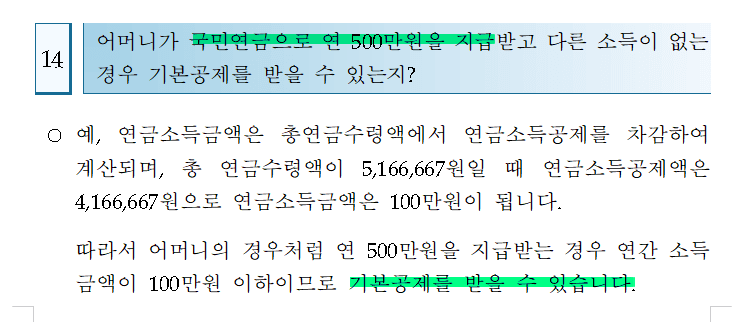 14

어머니가 국민연금으로 연 500만원을 지급받고 다른 소득이 없는 경우 기본공제를 받을 수 있는지?

○ 예, 연금소득금액은 총연금수령액에서 연금소득공제를 차감하여 계산되며, 총 연금수령액이 5,166,667원일 때 연금소득공제액은 4,166,667원으로 연금소득금액은 100만원이 됩니다.

따라서 어머니의 경우처럼 연 500만원을 지급받는 경우 연간 소득금액이 100만원 이하이므로 기본공제를 받을 수 있습니다.